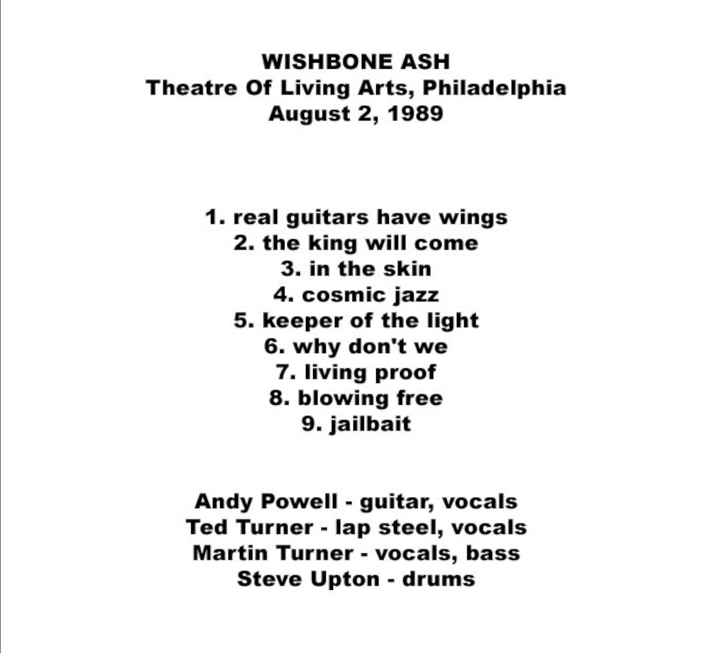 WISHBONE ASH
Theatre Of Living Arts, Philadelphia
August 2, 1989

1. real guitars have wings
2. the king will come
3. in the skin
4. cosmic jazz
5. keeper of the light
6. why don't we
7. living proof
8. blowing free
9. jailbait

Andy Powell - guitar, vocals
Ted Turner - lap steel, vocals
Martin Turner - vocals, bass
Steve Upton - drums